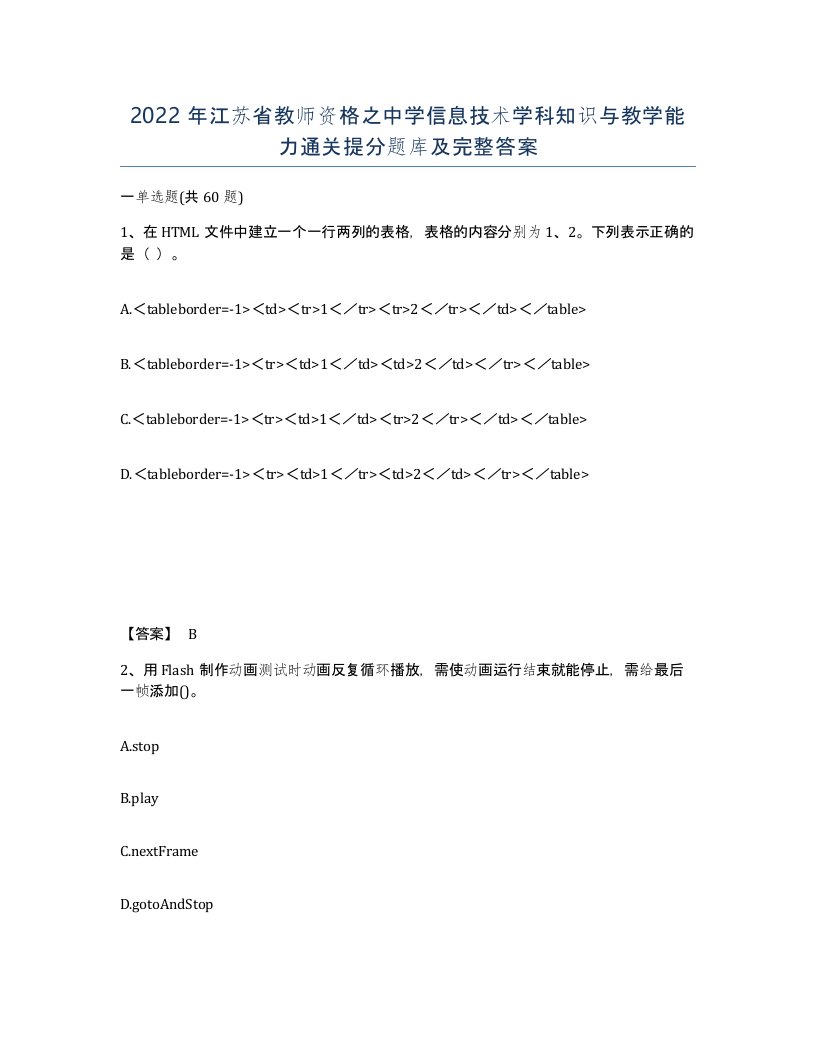 2022 年江苏省教师资格之中学信息技术学科知识与教学能力通关提分题库及完整答案

一单选题(共 60 题)

1、在 HTML 文件中建立一个一行两列的表格，表格的内容分别为 1、2。下列表示正确的是（ ）。

A.＜tableborder=-1>＜td>＜tr>1＜／tr>＜tr>2＜／tr>＜／td>＜／table>

B.＜tableborder=-1>＜tr>＜td>1＜／td>＜td>2＜／td>＜／tr>＜／table>

C.＜tableborder=-1>＜tr>＜td>1＜／td>＜tr>2＜／tr>＜／td>＜／table>

D.＜tableborder=-1>＜tr>＜td>1＜／tr>＜td>2＜／td>＜／tr>＜／table>

【答案】 B

2、用 Flash 制作动画测试时动画反复循环播放，需使动画运行结束就能停止，需给最后一帧添加()。

A.stop

B.play

C.nextFrame

D.gotoAndStop